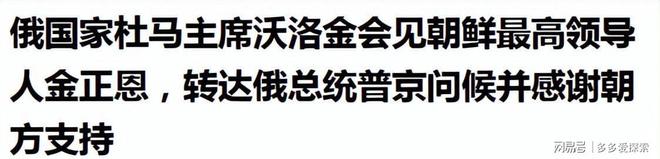 俄国家杜马主席沃洛金会见朝鲜最高领导人金正恩，转达俄总统普京问候并感谢朝方支持

网易号 | 多多爱探索